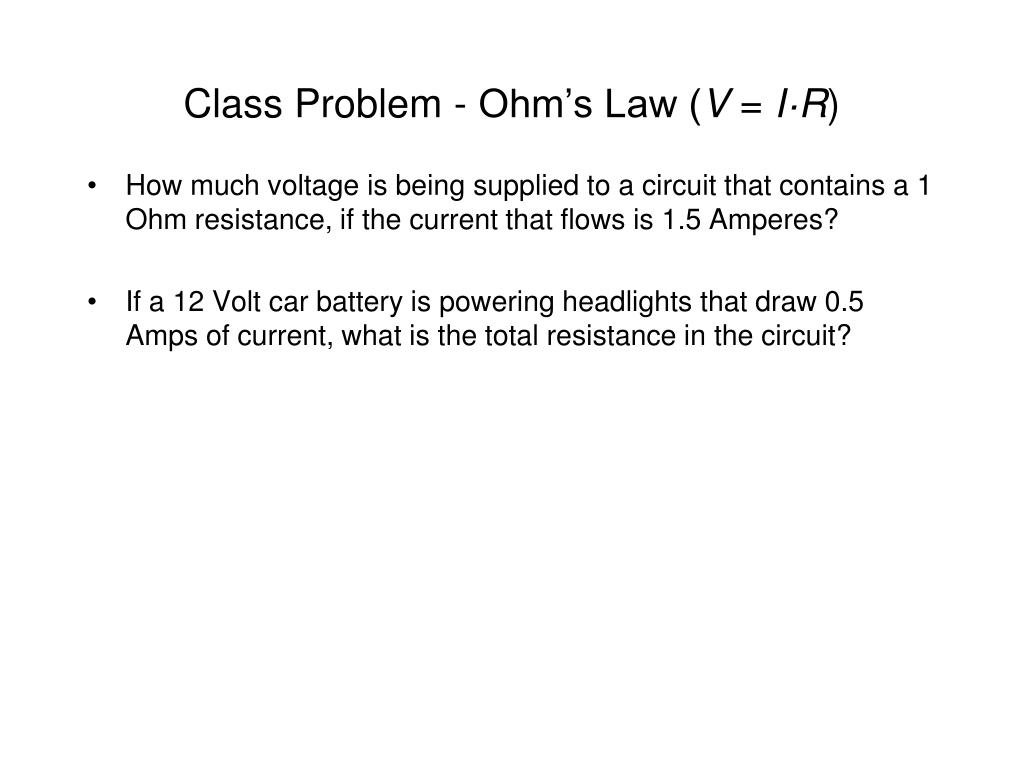 Class Problem - Ohm's Law ($V = I \cdot R$)

• How much voltage is being supplied to a circuit that contains a 1 Ohm resistance, if the current that flows is 1.5 Amperes?

• If a 12 Volt car battery is powering headlights that draw 0.5 Amps of current, what is the total resistance in the circuit?